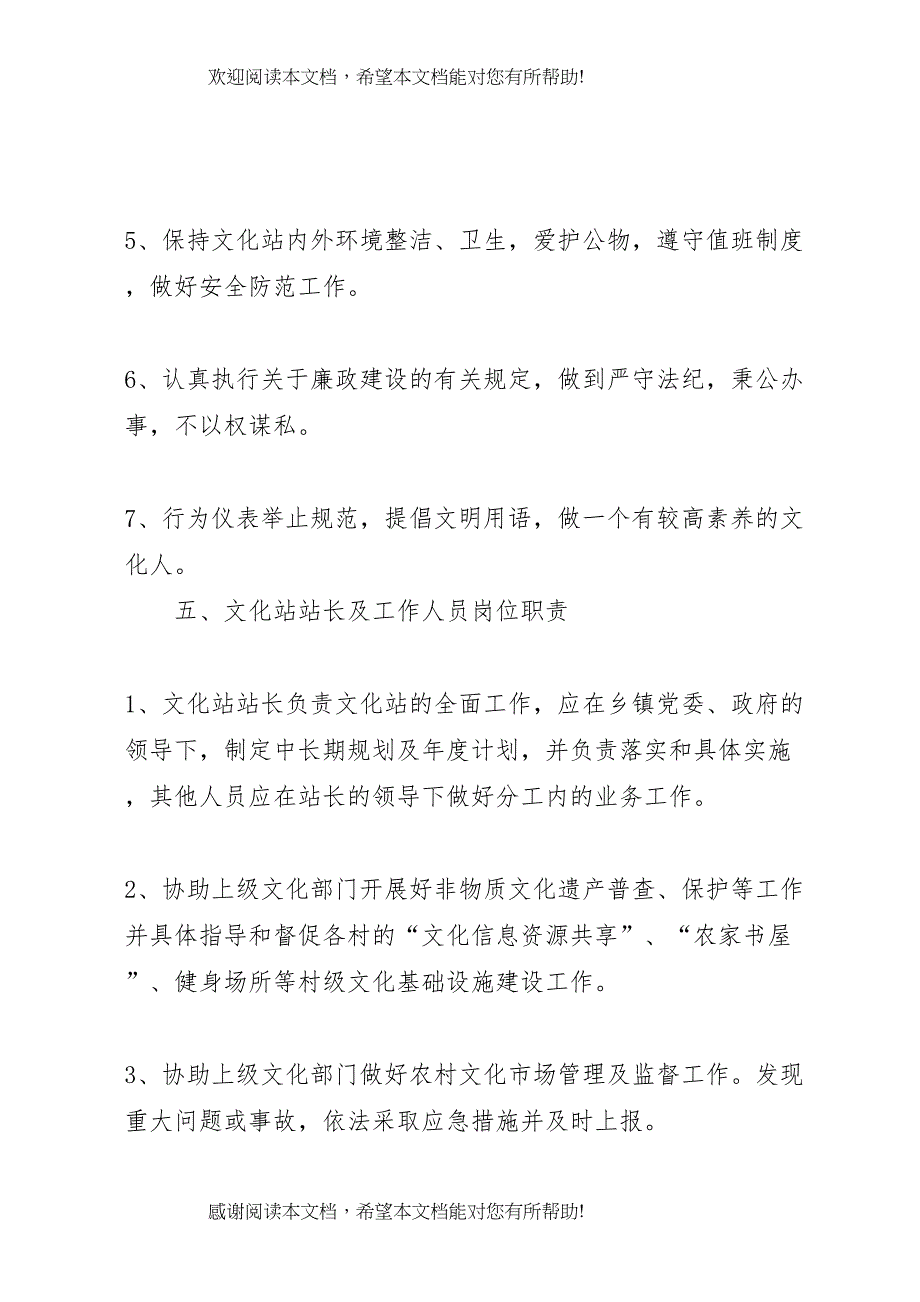 欢迎阅读本文档，希望本文档能对您有所帮助!

5、保持文化站内外环境整洁、卫生，爱护公物，遵守值班制度，做好安全防范工作。

6、认真执行关于廉政建设的有关规定，做到严守法纪，秉公办事，不以权谋私。

7、行为仪表举止规范，提倡文明用语，做一个有较高素养的文化人。

五、文化站站长及工作人员岗位职责

1、文化站站长负责文化站的全面工作，应在乡镇党委、政府的领导下，制定中长期规划及年度计划，并负责落实和具体实施，其他人员应在站长的领导下做好分工内的业务工作。

2、协助上级文化部门开展好非物质文化遗产普查、保护等工作并具体指导和督促各村的“文化信息资源共享”、“农家书屋”、健身场所等村级文化基础设施建设工作。

3、协助上级文化部门做好农村文化市场管理及监督工作。发现重大问题或事故，依法采取应急措施并及时上报。

感谢阅读本文档，希望本文档能对您有所帮助!